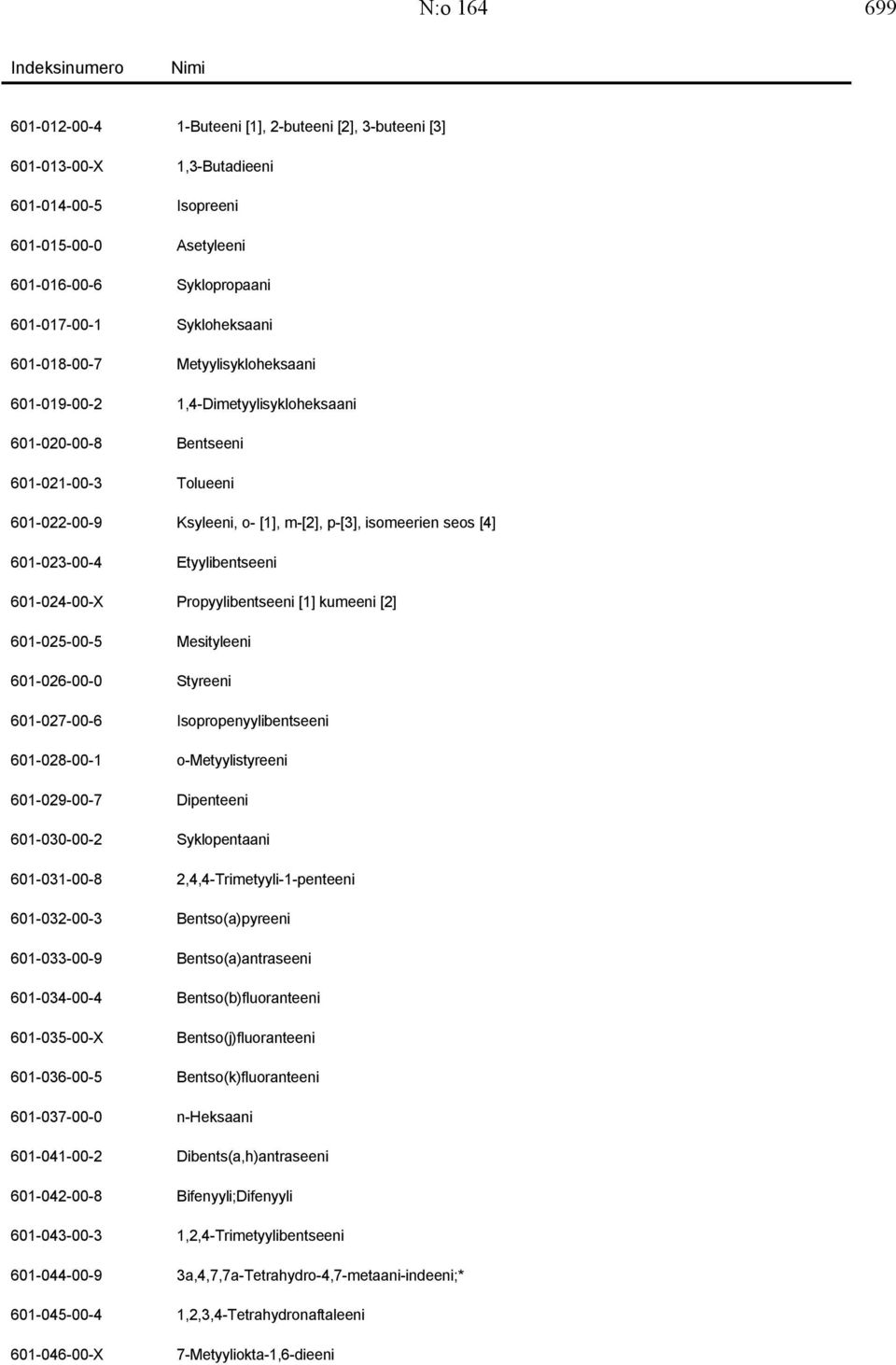 N:o 164 699

| Indeksinumero | Nimi |
|---|---|
| 601-012-00-4 | 1-Buteeni [1], 2-buteeni [2], 3-buteeni [3] |
| 601-013-00-X | 1,3-Butadieeni |
| 601-014-00-5 | Isopreeni |
| 601-015-00-0 | Asetyleeni |
| 601-016-00-6 | Syklopropaani |
| 601-017-00-1 | Sykloheksaani |
| 601-018-00-7 | Metyylisykloheksaani |
| 601-019-00-2 | 1,4-Dimetyylisykloheksaani |
| 601-020-00-8 | Bentseeni |
| 601-021-00-3 | Tolueeni |
| 601-022-00-9 | Ksyleeni, o- [1], m-[2], p-[3], isomeerien seos [4] |
| 601-023-00-4 | Etyylibentseeni |
| 601-024-00-X | Propyylibentseeni [1] kumeeni [2] |
| 601-025-00-5 | Mesityleeni |
| 601-026-00-0 | Styreeni |
| 601-027-00-6 | Isopropenyylibentseeni |
| 601-028-00-1 | o-Metyylistyreeni |
| 601-029-00-7 | Dipenteeni |
| 601-030-00-2 | Syklopentaani |
| 601-031-00-8 | 2,4,4-Trimetyyli-1-penteeni |
| 601-032-00-3 | Bentso(a)pyreeni |
| 601-033-00-9 | Bentso(a)antraseeni |
| 601-034-00-4 | Bentso(b)fluoranteeni |
| 601-035-00-X | Bentso(j)fluoranteeni |
| 601-036-00-5 | Bentso(k)fluoranteeni |
| 601-037-00-0 | n-Heksaani |
| 601-041-00-2 | Dibents(a,h)antraseeni |
| 601-042-00-8 | Bifenyyli;Difenyyli |
| 601-043-00-3 | 1,2,4-Trimetyylibentseeni |
| 601-044-00-9 | 3a,4,7,7a-Tetrahydro-4,7-metaani-indeeni;* |
| 601-045-00-4 | 1,2,3,4-Tetrahydronaftaleeni |
| 601-046-00-X | 7-Metyyliokta-1,6-dieeni |